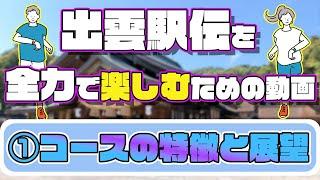 出雲駅伝を
全力で楽しむための動画

①コースの特徴と展望